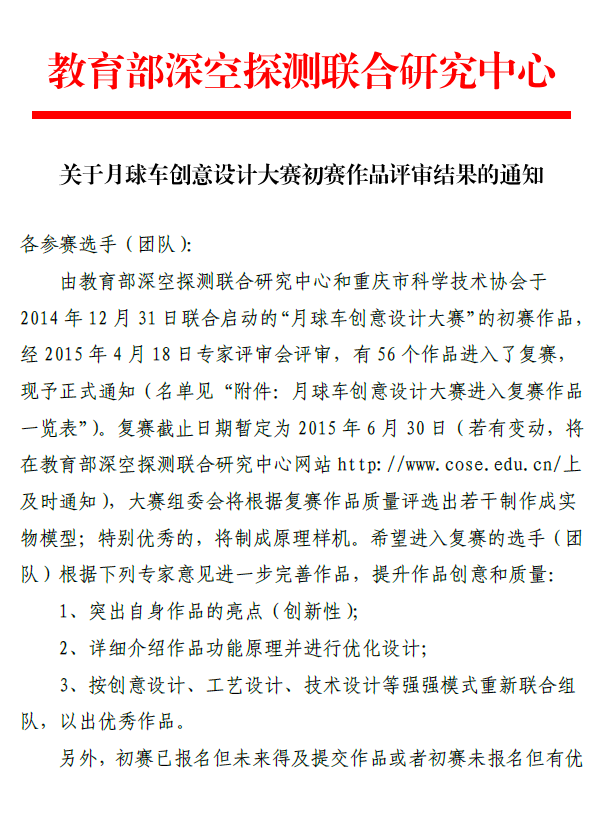 教育部深空探测联合研究中心

关于月球车创意设计大赛初赛作品评审结果的通知

各参赛选手（团队）:

由教育部深空探测联合研究中心和重庆市科学技术协会于2014年12月31日联合启动的“月球车创意设计大赛”的初赛作品，经2015年4月18日专家评审会评审，有56个作品进入了复赛，现予正式通知（名单见“附件：月球车创意设计大赛进入复赛作品一览表”）。复赛截止日期暂定为2015年6月30日（若有变动，将在教育部深空探测联合研究中心网站 http://www.cose.edu.cn/上及时通知），大赛组委会将根据复赛作品质量评选出若干制作成实物模型；特别优秀的，将制成原理样机。希望进入复赛的选手（团队）根据下列专家意见进一步完善作品，提升作品创意和质量:

1、突出自身作品的亮点（创新性）;

2、详细介绍作品功能原理并进行优化设计;

3、按创意设计、工艺设计、技术设计等强强模式重新联合组队，以出优秀作品。

另外，初赛已报名但未来得及提交作品或者初赛未报名但有优